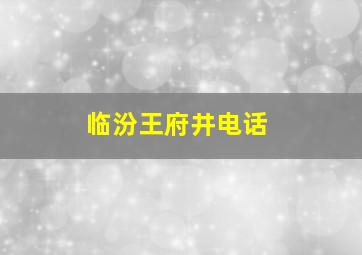 临汾王府井电话